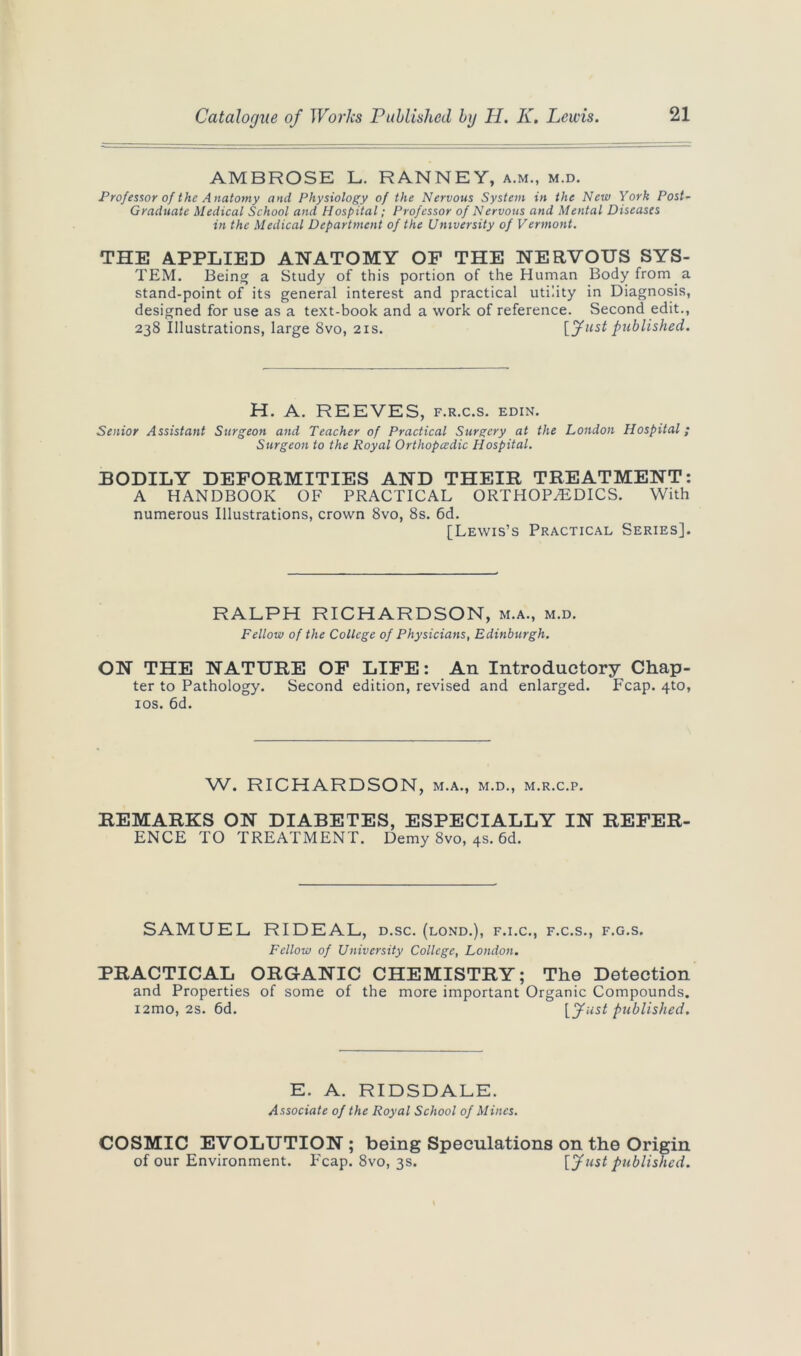 Catalogue of Works Published by H. K. Lewis. 21

AMBROSE L. RANNEY, A.M., M.D.
Professor of the Anatomy and Physiology of the Nervous System in the New York Post-Graduate Medical School and Hospital; Professor of Nervous and Mental Diseases in the Medical Department of the University of Vermont.

THE APPLIED ANATOMY OF THE NERVOUS SYSTEM. Being a Study of this portion of the Human Body from a stand-point of its general interest and practical utility in Diagnosis, designed for use as a text-book and a work of reference. Second edit., 238 Illustrations, large 8vo, 21s. [Just published.

H. A. REEVES, F.R.C.S. EDIN.
Senior Assistant Surgeon and Teacher of Practical Surgery at the London Hospital; Surgeon to the Royal Orthopædic Hospital.

BODILY DEFORMITIES AND THEIR TREATMENT: A HANDBOOK OF PRACTICAL ORTHOPÆDICS. With numerous Illustrations, crown 8vo, 8s. 6d.
[Lewis's Practical Series].

RALPH RICHARDSON, M.A., M.D.
Fellow of the College of Physicians, Edinburgh.

ON THE NATURE OF LIFE: An Introductory Chapter to Pathology. Second edition, revised and enlarged. Fcap. 4to, 10s. 6d.

W. RICHARDSON, M.A., M.D., M.R.C.P.

REMARKS ON DIABETES, ESPECIALLY IN REFERENCE TO TREATMENT. Demy 8vo, 4s. 6d.

SAMUEL RIDEAL, D.SC. (LOND.), F.I.C., F.C.S., F.G.S.
Fellow of University College, London.

PRACTICAL ORGANIC CHEMISTRY; The Detection and Properties of some of the more important Organic Compounds. 12mo, 2s. 6d. [Just published.

E. A. RIDSDALE.
Associate of the Royal School of Mines.

COSMIC EVOLUTION; being Speculations on the Origin of our Environment. Fcap. 8vo, 3s. [Just published.